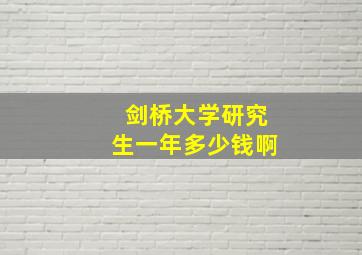 剑桥大学研究生一年多少钱啊